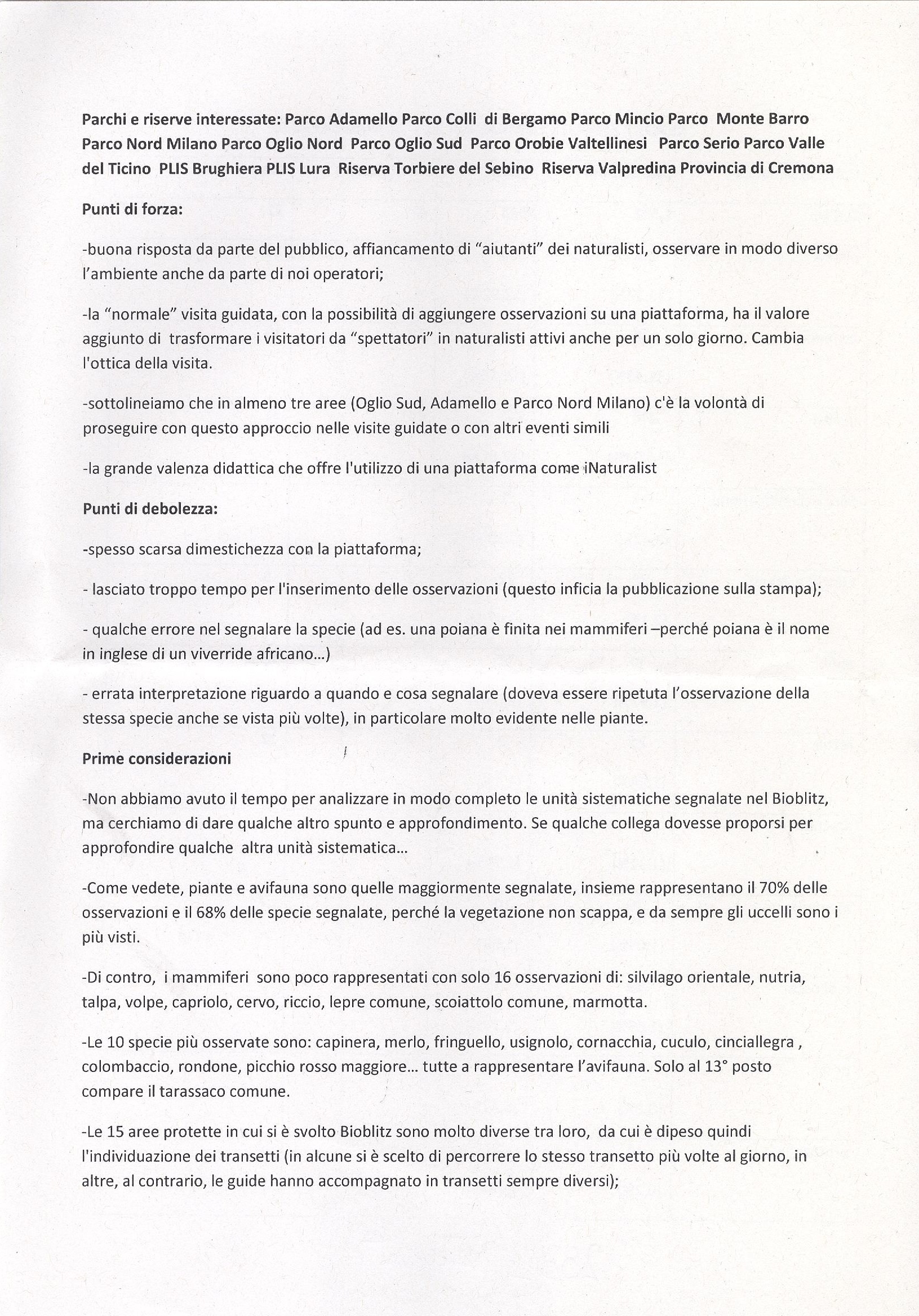 Parchi e riserve interessate: Parco Adamello Parco Colli di Bergamo Parco Mincio Parco Monte Barro Parco Nord Milano Parco Oglio Nord Parco Oglio Sud Parco Orobie Valtellinesi Parco Serio Parco Valle del Ticino PLIS Brughiera PLIS Lura Riserva Torbiere del Sebino Riserva Valpredina Provincia di Cremona

Punti di forza:

-buona risposta da parte del pubblico, affiancamento di "aiutanti" dei naturalisti, osservare in modo diverso l'ambiente anche da parte di noi operatori;

-la "normale" visita guidata, con la possibilità di aggiungere osservazioni su una piattaforma, ha il valore aggiunto di trasformare i visitatori da "spettatori" in naturalisti attivi anche per un solo giorno. Cambia l'ottica della visita.

-sottolineiamo che in almeno tre aree (Oglio Sud, Adamello e Parco Nord Milano) c'è la volontà di proseguire con questo approccio nelle visite guidate o con altri eventi simili

-la grande valenza didattica che offre l'utilizzo di una piattaforma come iNaturalist

Punti di debolezza:

-spesso scarsa dimestichezza con la piattaforma;

- lasciato troppo tempo per l'inserimento delle osservazioni (questo inficia la pubblicazione sulla stampa);

- qualche errore nel segnalare la specie (ad es. una poiana è finita nei mammiferi –perché poiana è il nome in inglese di un viverride africano...)

- errata interpretazione riguardo a quando e cosa segnalare (doveva essere ripetuta l'osservazione della stessa specie anche se vista più volte), in particolare molto evidente nelle piante.

Prime considerazioni

-Non abbiamo avuto il tempo per analizzare in modo completo le unità sistematiche segnalate nel Bioblitz, ma cerchiamo di dare qualche altro spunto e approfondimento. Se qualche collega dovesse proporsi per approfondire qualche altra unità sistematica...

-Come vedete, piante e avifauna sono quelle maggiormente segnalate, insieme rappresentano il 70% delle osservazioni e il 68% delle specie segnalate, perché la vegetazione non scappa, e da sempre gli uccelli sono i più visti.

-Di contro, i mammiferi sono poco rappresentati con solo 16 osservazioni di: silvilago orientale, nutria, talpa, volpe, capriolo, cervo, riccio, lepre comune, scoiattolo comune, marmotta.

-Le 10 specie più osservate sono: capinera, merlo, fringuello, usignolo, cornacchia, cuculo, cinciallegra , colombaccio, rondone, picchio rosso maggiore... tutte a rappresentare l'avifauna. Solo al 13° posto compare il tarassaco comune.

-Le 15 aree protette in cui si è svolto Bioblitz sono molto diverse tra loro, da cui è dipeso quindi l'individuazione dei transetti (in alcune si è scelto di percorrere lo stesso transetto più volte al giorno, in altre, al contrario, le guide hanno accompagnato in transetti sempre diversi);